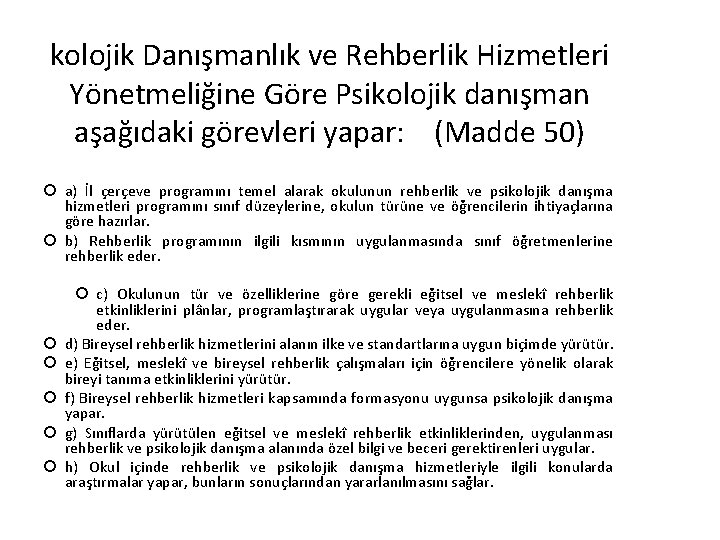 kolojik Danışmanlık ve Rehberlik Hizmetleri Yönetmeliğine Göre Psikolojik danışman aşağıdaki görevleri yapar: (Madde 50)

a) İl çerçeve programını temel alarak okulunun rehberlik ve psikolojik danışma hizmetleri programını sınıf düzeylerine, okulun türüne ve öğrencilerin ihtiyaçlarına göre hazırlar.

b) Rehberlik programının ilgili kısmının uygulanmasında sınıf öğretmenlerine rehberlik eder.

c) Okulunun tür ve özelliklerine göre gerekli eğitsel ve meslekî rehberlik etkinliklerini plânlar, programlaştırarak uygular veya uygulanmasına rehberlik eder.

d) Bireysel rehberlik hizmetlerini alanın ilke ve standartlarına uygun biçimde yürütür.

e) Eğitsel, meslekî ve bireysel rehberlik çalışmaları için öğrencilere yönelik olarak bireyi tanıma etkinliklerini yürütür.

f) Bireysel rehberlik hizmetleri kapsamında formasyonu uygunsa psikolojik danışma yapar.

g) Sınıflarda yürütülen eğitsel ve meslekî rehberlik etkinliklerinden, uygulanması rehberlik ve psikolojik danışma alanında özel bilgi ve beceri gerektirenleri uygular.

h) Okul içinde rehberlik ve psikolojik danışma hizmetleriyle ilgili konularda araştırmalar yapar, bunların sonuçlarından yararlanılmasını sağlar.